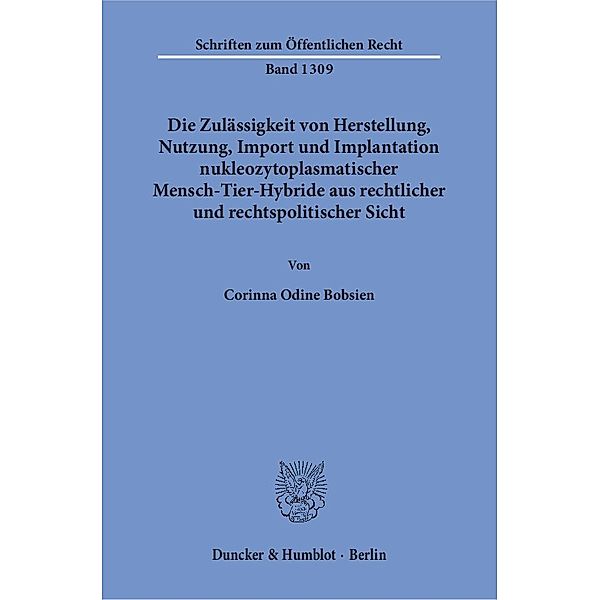 Schriften zum Öffentlichen Recht

Band 1309

Die Zulässigkeit von Herstellung, Nutzung, Import und Implantation nukleozytoplasmatischer Mensch-Tier-Hybride aus rechtlicher und rechtspolitischer Sicht

Von

Corinna Odine Bobsien

Duncker & Humblot · Berlin